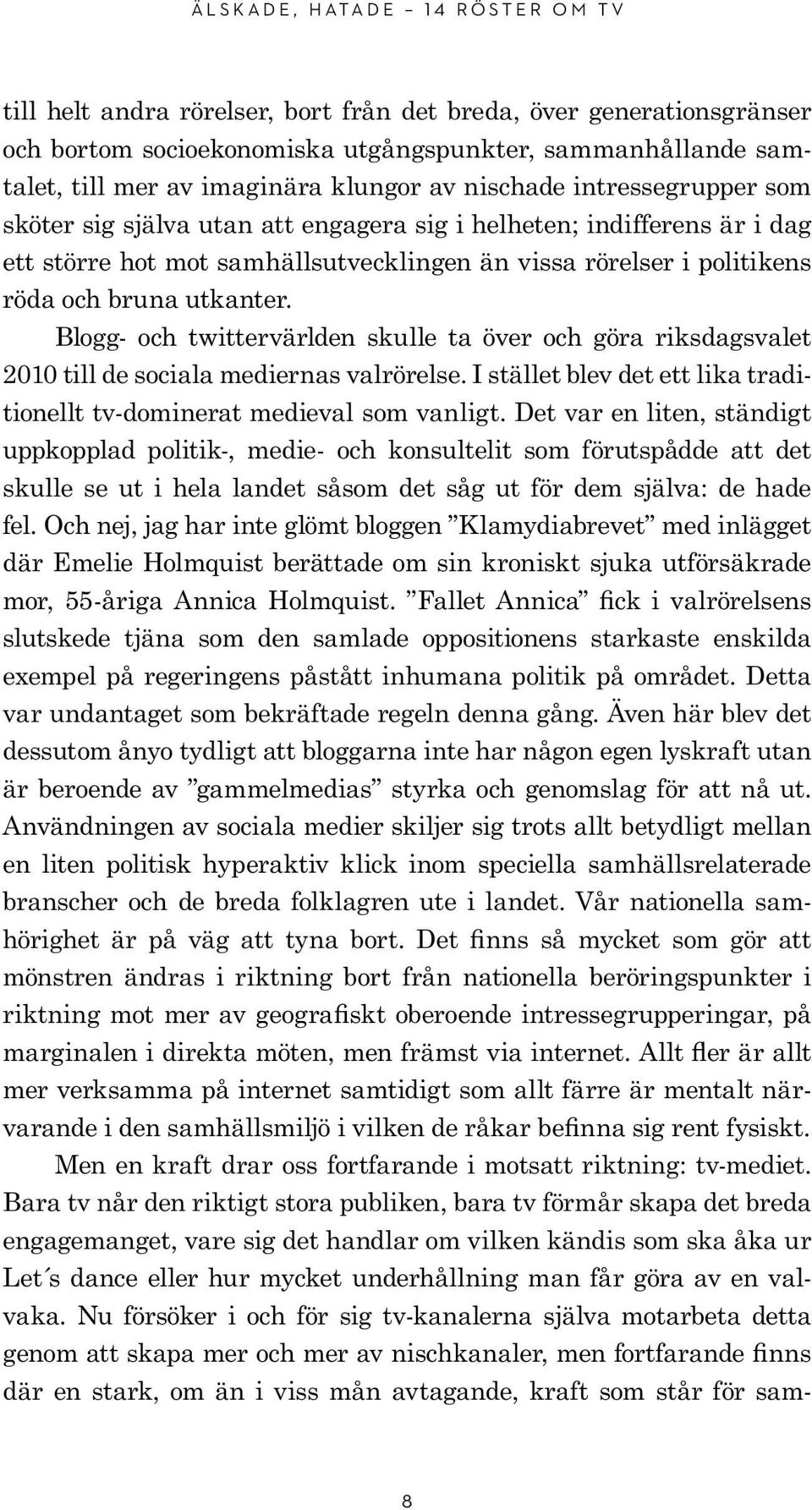 ÄLSKADE, HATADE – 14 RÖSTER OM TV

till helt andra rörelser, bort från det breda, över generationsgränser och bortom socioekonomiska utgångspunkter, sammanhållande samtalet, till mer av imaginära klungor av nischade intressegrupper som sköter sig själva utan att engagera sig i helheten; indifferens är i dag ett större hot mot samhällsutvecklingen än vissa rörelser i politikens röda och bruna utkanter.

Blogg- och twittervärlden skulle ta över och göra riksdagsvalet 2010 till de sociala mediernas valrörelse. I stället blev det ett lika traditionellt tv-dominerat medieval som vanligt. Det var en liten, ständigt uppkopplad politik-, medie- och konsultelit som förutspådde att det skulle se ut i hela landet såsom det såg ut för dem själva: de hade fel. Och nej, jag har inte glömt bloggen ”Klamydiabrevet” med inlägget där Emelie Holmquist berättade om sin kroniskt sjuka utförsäkrade mor, 55-åriga Annica Holmquist. ”Fallet Annica” fick i valrörelsens slutskede tjäna som den samlade oppositionens starkaste enskilda exempel på regeringens påstått inhumana politik på området. Detta var undantaget som bekräftade regeln denna gång. Även här blev det dessutom ånyo tydligt att bloggarna inte har någon egen lyskraft utan är beroende av ”gammelmedias” styrka och genomslag för att nå ut. Användningen av sociala medier skiljer sig trots allt betydligt mellan en liten politisk hyperaktiv klick inom speciella samhällsrelaterade branscher och de breda folklagren ute i landet. Vår nationella samhörighet är på väg att tyna bort. Det finns så mycket som gör att mönstren ändras i riktning bort från nationella beröringspunkter i riktning mot mer av geografiskt oberoende intressegrupperingar, på marginalen i direkta möten, men främst via internet. Allt fler är allt mer verksamma på internet samtidigt som allt färre är mentalt närvarande i den samhällsmiljö i vilken de råkar befinna sig rent fysiskt.

Men en kraft drar oss fortfarande i motsatt riktning: tv-mediet. Bara tv når den riktigt stora publiken, bara tv förmår skapa det breda engagemanget, vare sig det handlar om vilken kändis som ska åka ur Let´s dance eller hur mycket underhållning man får göra av en valvaka. Nu försöker i och för sig tv-kanalerna själva motarbeta detta genom att skapa mer och mer av nischkanaler, men fortfarande finns där en stark, om än i viss mån avtagande, kraft som står för sam-

8